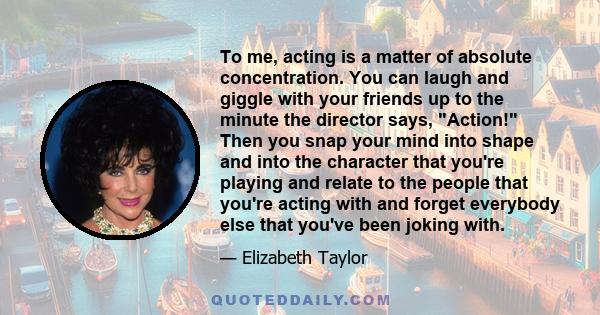 To me, acting is a matter of absolute concentration. You can laugh and giggle with your friends up to the minute the director says, "Action!" Then you snap your mind into shape and into the character that you're playing and relate to the people that you're acting with and forget everybody else that you've been joking with.

— Elizabeth Taylor

QUOTEDDAILY.COM